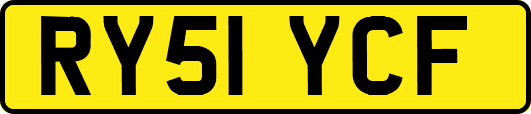 RY51 YCF